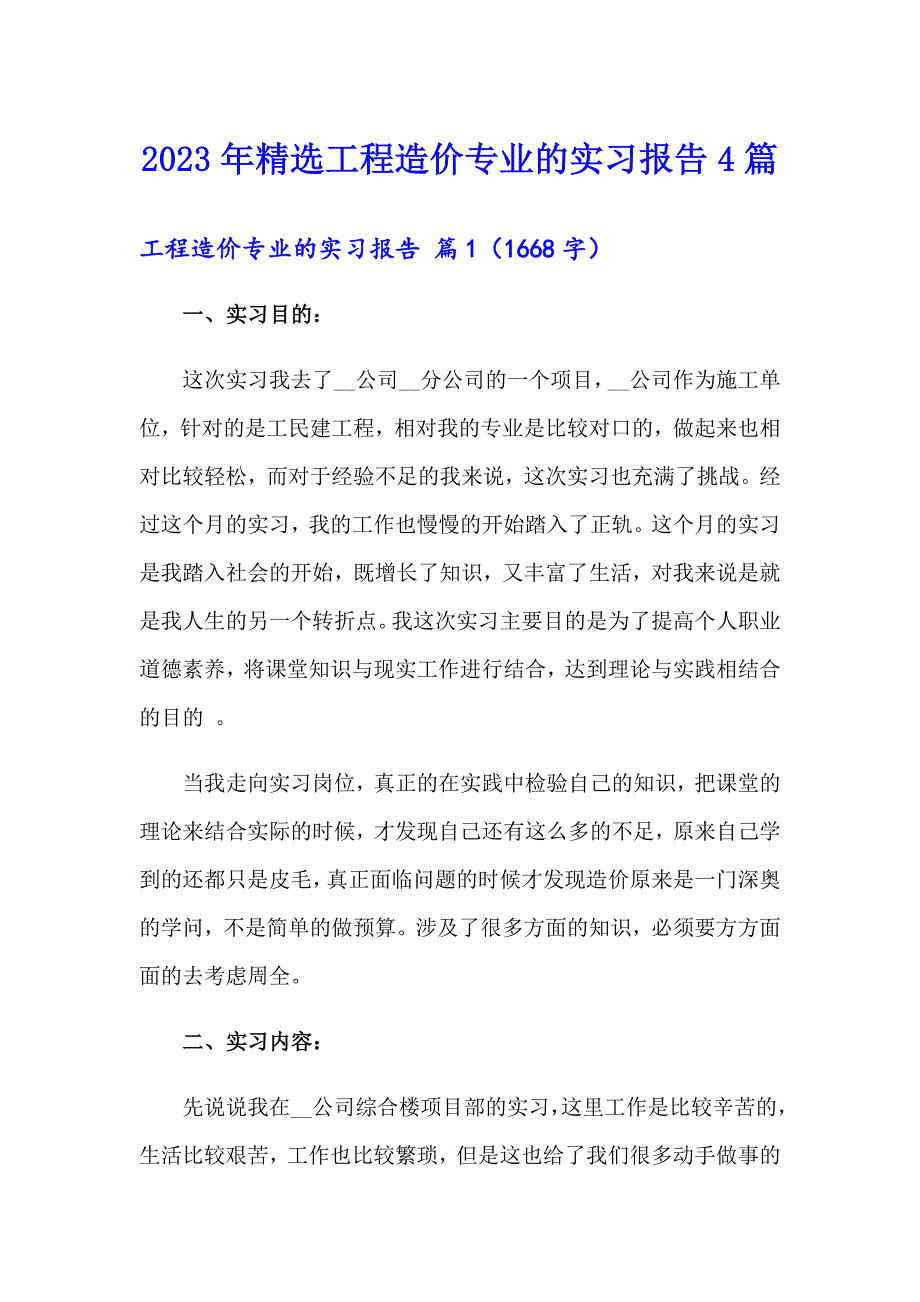 2023年精选工程造价专业的实习报告4篇

工程造价专业的实习报告 篇1（1668字）

一、实习目的：

这次实习我去了__公司__分公司的一个项目，__公司作为施工单位，针对的是工民建工程，相对我的专业是比较对口的，做起来也相对比较轻松，而对于经验不足的我来说，这次实习也充满了挑战。经过这个月的实习，我的工作也慢慢的开始踏入了正轨。这个月的实习是我踏入社会的开始，既增长了知识，又丰富了生活，对我来说是就是我人生的另一个转折点。我这次实习主要目的是为了提高个人职业道德素养，将课堂知识与现实工作进行结合，达到理论与实践相结合的目的 。

当我走向实习岗位，真正的在实践中检验自己的知识，把课堂的理论来结合实际的时候，才发现自己还有这么多的不足，原来自己学到的还都只是皮毛，真正面临问题的时候才发现造价原来是一门深奥的学问，不是简单的做预算。涉及了很多方面的知识，必须要方方面面的去考虑周全。

二、实习内容：

先说说我在__公司综合楼项目部的实习，这里工作是比较辛苦的，生活比较艰苦，工作也比较繁琐，但是这也给了我们很多动手做事的